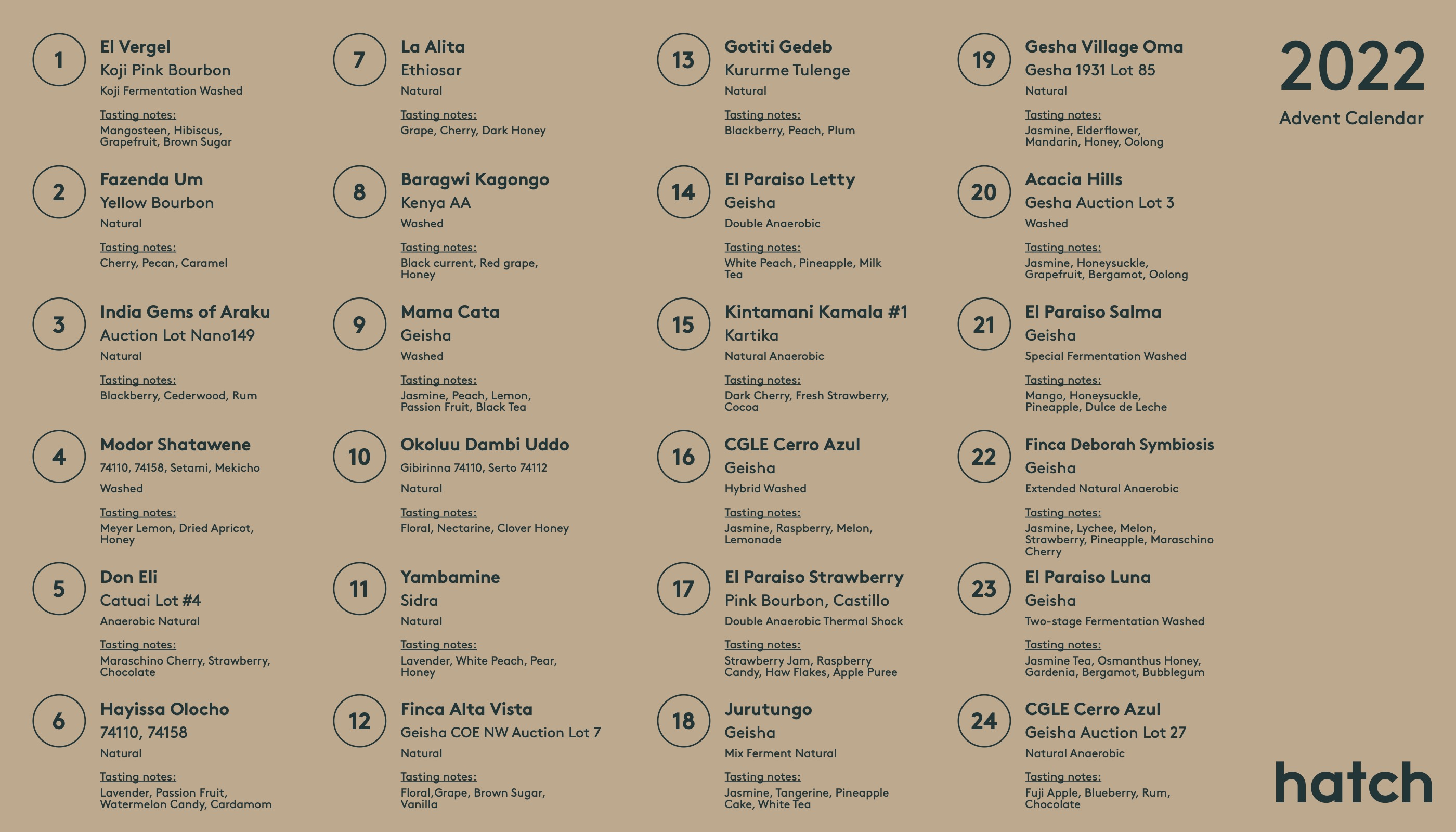 1
El Vergel
Koji Pink Bourbon
Koji Fermentation Washed
Tasting notes:
Mangosteen, Hibiscus, Grapefruit, Brown Sugar

2
Fazenda Um
Yellow Bourbon
Natural
Tasting notes:
Cherry, Pecan, Caramel

3
India Gems of Araku
Auction Lot Nano149
Natural
Tasting notes:
Blackberry, Cederwood, Rum

4
Modor Shatawene
74110, 74158, Setami, Mekicho
Washed
Tasting notes:
Meyer Lemon, Dried Apricot, Honey

5
Don Eli
Catuai Lot #4
Anaerobic Natural
Tasting notes:
Maraschino Cherry, Strawberry, Chocolate

6
Hayissa Olocho
74110, 74158
Natural
Tasting notes:
Lavender, Passion Fruit, Watermelon Candy, Cardamom

7
La Alita
Ethiosar
Natural
Tasting notes:
Grape, Cherry, Dark Honey

8
Baragwi Kagongo
Kenya AA
Washed
Tasting notes:
Black current, Red grape, Honey

9
Mama Cata
Geisha
Washed
Tasting notes:
Jasmine, Peach, Lemon, Passion Fruit, Black Tea

10
Okoluu Dambi Uddo
Gibirinna 74110, Serto 74112
Natural
Tasting notes:
Floral, Nectarine, Clover Honey

11
Yambamine
Sidra
Natural
Tasting notes:
Lavender, White Peach, Pear, Honey

12
Finca Alta Vista
Geisha COE NW Auction Lot 7
Natural
Tasting notes:
Floral,Grape, Brown Sugar, Vanilla

13
Gotiti Gedeb
Kururme Tulenge
Natural
Tasting notes:
Blackberry, Peach, Plum

14
El Paraiso Letty
Geisha
Double Anaerobic
Tasting notes:
White Peach, Pineapple, Milk Tea

15
Kintamani Kamala #1
Kartika
Natural Anaerobic
Tasting notes:
Dark Cherry, Fresh Strawberry, Cocoa

16
CGLE Cerro Azul
Geisha
Hybrid Washed
Tasting notes:
Jasmine, Raspberry, Melon, Lemonade

17
El Paraiso Strawberry
Pink Bourbon, Castillo
Double Anaerobic Thermal Shock
Tasting notes:
Strawberry Jam, Raspberry Candy, Haw Flakes, Apple Puree

18
Jurutungo
Geisha
Mix Ferment Natural
Tasting notes:
Jasmine, Tangerine, Pineapple Cake, White Tea

19
Gesha Village Oma
Gesha 1931 Lot 85
Natural
Tasting notes:
Jasmine, Elderflower, Mandarin, Honey, Oolong

20
Acacia Hills
Gesha Auction Lot 3
Washed
Tasting notes:
Jasmine, Honeysuckle, Grapefruit, Bergamot, Oolong

21
El Paraiso Salma
Geisha
Special Fermentation Washed
Tasting notes:
Mango, Honeysuckle, Pineapple, Dulce de Leche

22
Finca Deborah Symbiosis
Geisha
Extended Natural Anaerobic
Tasting notes:
Jasmine, Lychee, Melon, Strawberry, Pineapple, Maraschino Cherry

23
El Paraiso Luna
Geisha
Two-stage Fermentation Washed
Tasting notes:
Jasmine Tea, Osmanthus Honey, Gardenia, Bergamot, Bubblegum

24
CGLE Cerro Azul
Geisha Auction Lot 27
Natural Anaerobic
Tasting notes:
Fuji Apple, Blueberry, Rum, Chocolate

2022
Advent Calendar

hatch